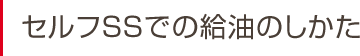 セルフSSでの給油のしかた